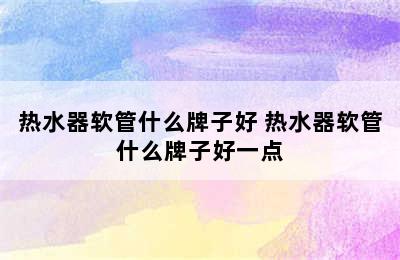 热水器软管什么牌子好 热水器软管什么牌子好一点